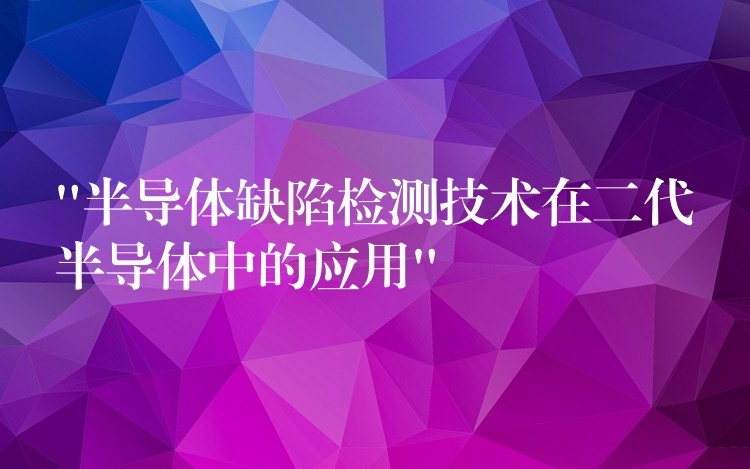 "半导体缺陷检测技术在二代半导体中的应用"